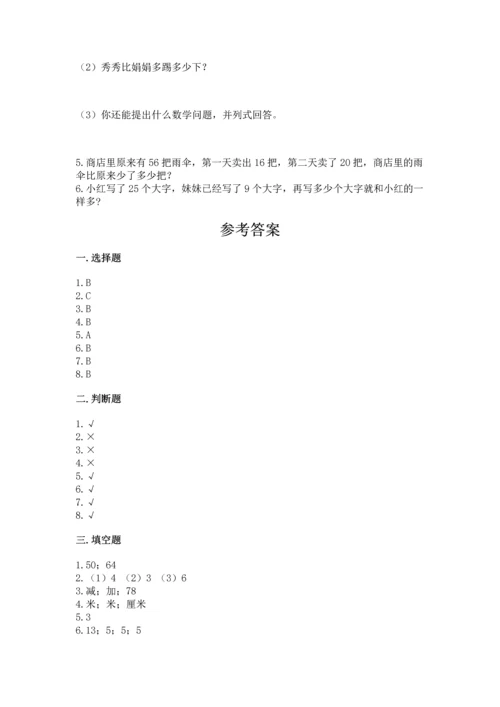 （2）秀秀比娟娟多踢多少下？

（3）你还能提出什么数学问题，并列式回答。

5.商店里原来有56把雨伞，第一天卖出16把，第二天卖了20把，商店里的雨伞比原来少了多少把？
6.小红写了25个大字，妹妹已经写了9个大字，再写多少个大字就和小红的一样多？

参考答案

一.选择题

1.B
2.C
3.B
4.B
5.A
6.B
7.B
8.B

二.判断题

1.√
2.×
3.×
4.×
5.√
6.√
7.√
8.√

三.填空题

1.50；64
2.（1）4 （2）3 （3）6
3.减；加；78
4.米；米；厘米
5.3
6.13；5；5；5